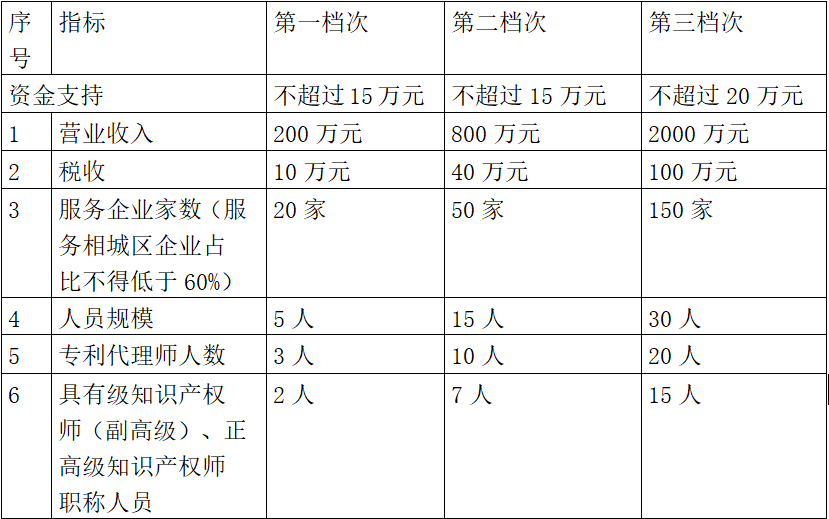 | 序号 | 指标 | 第一档次 | 第二档次 | 第三档次 |
|---|---|---|---|---|
| 资金支持 |  | 不超过15万元 | 不超过15万元 | 不超过20万元 |
| 1 | 营业收入 | 200万元 | 800万元 | 2000万元 |
| 2 | 税收 | 10万元 | 40万元 | 100万元 |
| 3 | 服务企业家数（服务相城区企业占比不得低于60%） | 20家 | 50家 | 150家 |
| 4 | 人员规模 | 5人 | 15人 | 30人 |
| 5 | 专利代理师人数 | 3人 | 10人 | 20人 |
| 6 | 具有级知识产权师（副高级）、正高级知识产权师职称人员 | 2人 | 7人 | 15人 |